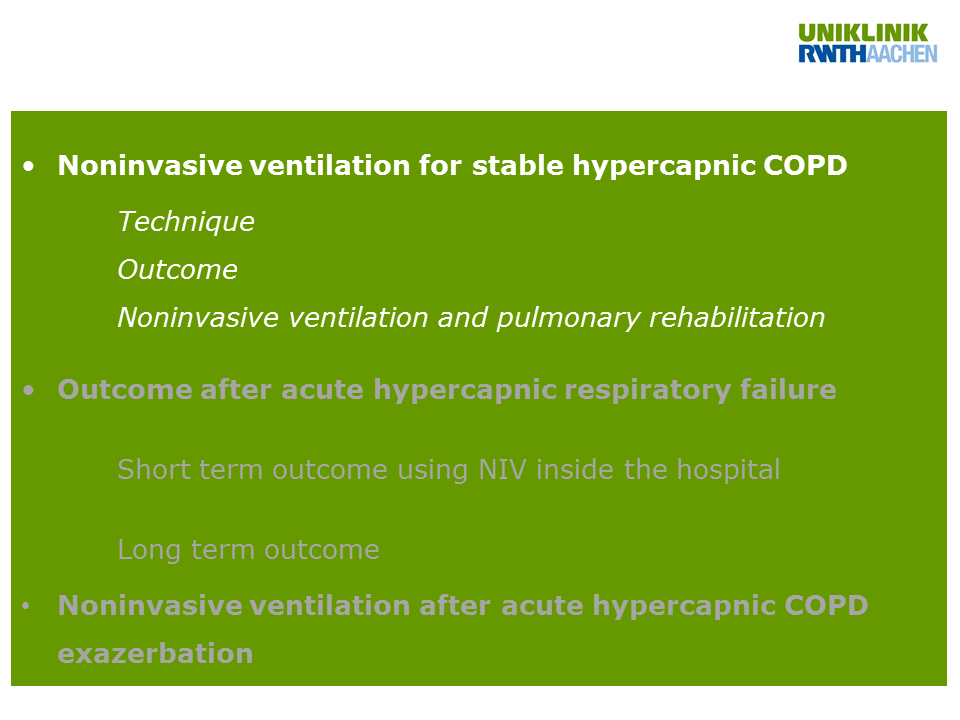 UNIKLINIK
RWTHAACHEN

• Noninvasive ventilation for stable hypercapnic COPD

Technique

Outcome

Noninvasive ventilation and pulmonary rehabilitation

• Outcome after acute hypercapnic respiratory failure

Short term outcome using NIV inside the hospital

Long term outcome

• Noninvasive ventilation after acute hypercapnic COPD exazerbation